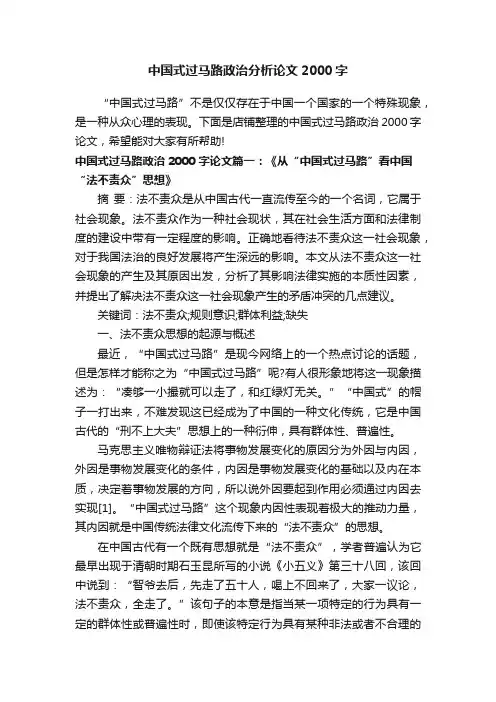 中国式过马路政治分析论文 2000 字

“中国式过马路”不是仅仅存在于中国一个国家的一个特殊现象，是一种从众心理的表现。下面是店铺整理的中国式过马路政治 2000 字论文，希望能对大家有所帮助!

中国式过马路政治 2000 字论文篇一：《从“中国式过马路”看中国“法不责众”思想》

摘 要：法不责众是从中国古代一直流传至今的一个名词，它属于社会现象。法不责众作为一种社会现状，其在社会生活方面和法律制度的建设中带有一定程度的影响。正确地看待法不责众这一社会现象，对于我国法治的良好发展将产生深远的影响。本文从法不责众这一社会现象的产生及其原因出发，分析了其影响法律实施的本质性因素，并提出了解决法不责众这一社会现象产生的矛盾冲突的几点建议。

关键词：法不责众;规则意识;群体利益;缺失

一、法不责众思想的起源与概述

最近，“中国式过马路”是现今网络上的一个热点讨论的话题，但是怎样才能称之为“中国式过马路”呢?有人很形象地将这一现象描述为：“凑够一小撮就可以走了，和红绿灯无关。”“中国式”的帽子一打出来，不难发现这已经成为了中国的一种文化传统，它是中国古代的“刑不上大夫”思想上的一种衍伸，具有群体性、普遍性。

马克思主义唯物辩证法将事物发展变化的原因分为外因与内因，外因是事物发展变化的条件，内因是事物发展变化的基础以及内在本质，决定着事物发展的方向，所以说外因要起到作用必须通过内因去实现[1]。“中国式过马路”这个现象内因性表现着极大的推动力量，其内因就是中国传统法律文化流传下来的“法不责众”的思想。

在中国古代有一个既有思想就是“法不责众”，学者普遍认为它最早出现于清朝时期石玉昆所写的小说《小五义》第三十八回，该回中说到：“智爷去后，先走了五十人，喝上不回来了，大家一议论，法不责众，全走了。”该句子的本意是指当某一项特定的行为具有一定的群体性或普遍性时，即使该特定行为具有某种非法或者不合理的